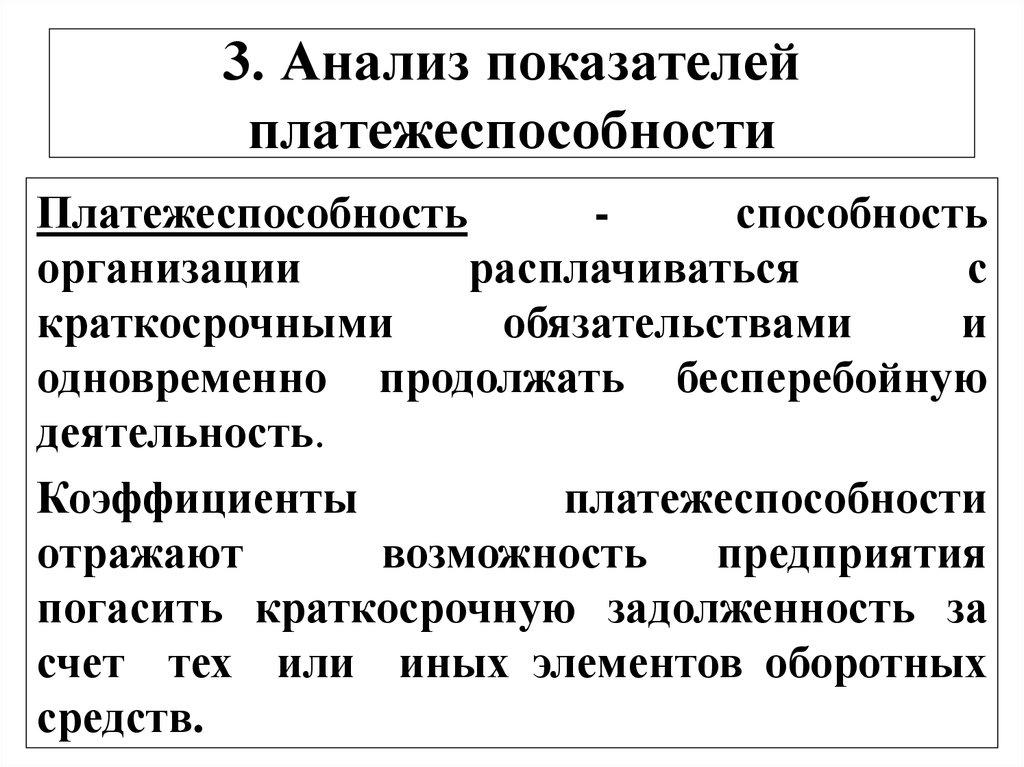 3. Анализ показателей платежеспособности

Платежеспособность - способность организации расплачиваться с краткосрочными обязательствами и одновременно продолжать бесперебойную деятельность.

Коэффициенты платежеспособности отражают возможность предприятия погасить краткосрочную задолженность за счет тех или иных элементов оборотных средств.